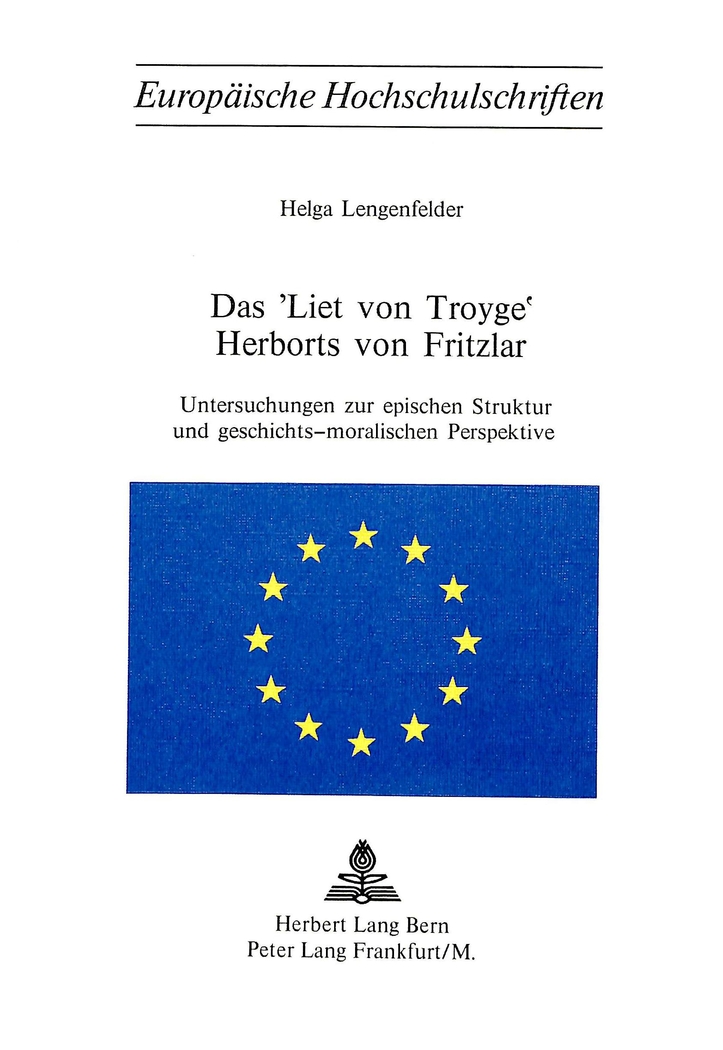 Europäische Hochschulschriften

Helga Lengenfelder

Das 'Liet von Troyge'
Herborts von Fritzlar

Untersuchungen zur epischen Struktur
und geschichts-moralischen Perspektive

Herbert Lang Bern
Peter Lang Frankfurt/M.